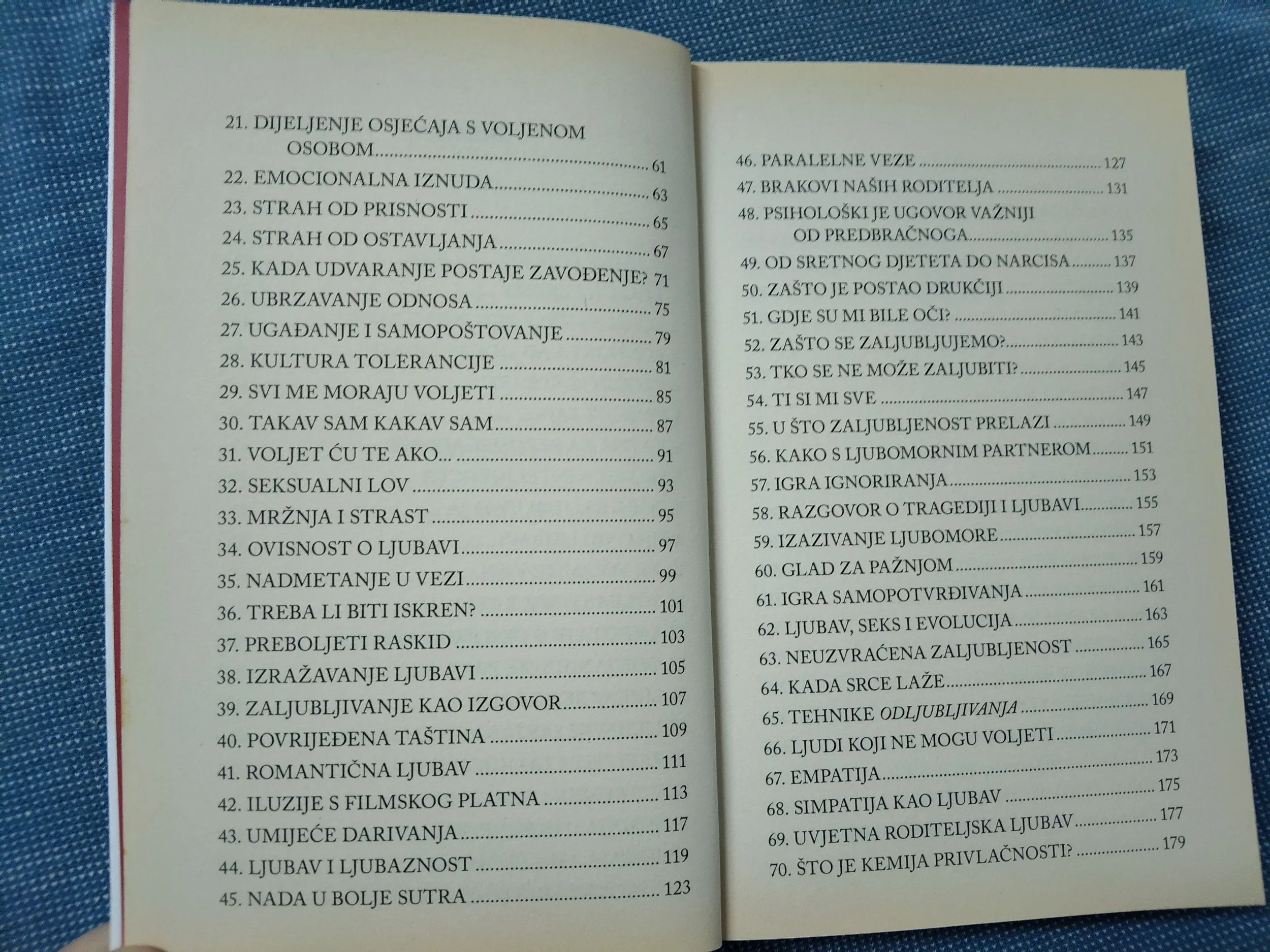 21. DIJELJENJE OSJEĆAJA S VOLJENOM OSOBOM .......... 61
22. EMOCIONALNA IZNUDA .......... 63
23. STRAH OD PRISNOSTI .......... 65
24. STRAH OD OSTAVLJANJA .......... 67
25. KADA UDVARANJE POSTAJE ZAVOĐENJE? 71
26. UBRZAVANJE ODNOSA .......... 75
27. UGAĐANJE I SAMOPOŠTOVANJE .......... 79
28. KULTURA TOLERANCIJE .......... 81
29. SVI ME MORAJU VOLJETI .......... 85
30. TAKAV SAM KAKAV SAM .......... 87
31. VOLJET ĆU TE AKO... .......... 91
32. SEKSUALNI LOV .......... 93
33. MRŽNJA I STRAST .......... 95
34. OVISNOST O LJUBAVI .......... 97
35. NADMETANJE U VEZI .......... 99
36. TREBA LI BITI ISKREN? .......... 101
37. PREBOLJETI RASKID .......... 103
38. IZRAŽAVANJE LJUBAVI .......... 105
39. ZALJUBLJIVANJE KAO IZGOVOR .......... 107
40. POVRIJEĐENA TAŠTINA .......... 109
41. ROMANTIČNA LJUBAV .......... 111
42. ILUZIJE S FILMSKOG PLATNA .......... 113
43. UMIJEĆE DARIVANJA .......... 117
44. LJUBAV I LJUBAZNOST .......... 119
45. NADA U BOLJE SUTRA .......... 123

46. PARALELNE VEZE .......... 127
47. BRAKOVI NAŠIH RODITELJA .......... 131
48. PSIHOLOŠKI JE UGOVOR VAŽNIJI OD PREDBRAČNOGA .......... 135
49. OD SRETNOG DJETETA DO NARCISA .......... 137
50. ZAŠTO JE POSTAO DRUKČIJI .......... 139
51. GDJE SU MI BILE OČI? .......... 141
52. ZAŠTO SE ZALJUBLJUJEMO? .......... 143
53. TKO SE NE MOŽE ZALJUBITI? .......... 145
54. TI SI MI SVE .......... 147
55. U ŠTO ZALJUBLJENOST PRELAZI .......... 149
56. KAKO S LJUBOMORNIM PARTNEROM .......... 151
57. IGRA IGNORIRANJA .......... 153
58. RAZGOVOR O TRAGEDIJI I LJUBAVI .......... 155
59. IZAZIVANJE LJUBOMORE .......... 157
60. GLAD ZA PAŽNJOM .......... 159
61. IGRA SAMOPOTVRĐIVANJA .......... 161
62. LJUBAV, SEKS I EVOLUCIJA .......... 163
63. NEUZVRAĆENA ZALJUBLJENOST .......... 165
64. KADA SRCE LAŽE .......... 167
65. TEHNIKE ODLJUBLJIVANJA .......... 169
66. LJUDI KOJI NE MOGU VOLJETI .......... 171
67. EMPATIJA .......... 173
68. SIMPATIJA KAO LJUBAV .......... 175
69. UVJETNA RODITELJSKA LJUBAV .......... 177
70. ŠTO JE KEMIJA PRIVLAČNOSTI? .......... 179